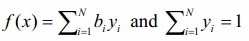 $f(x) = \sum_{i=1}^{N} b_i y_i$ and $\sum_{i=1}^{N} y_i = 1$